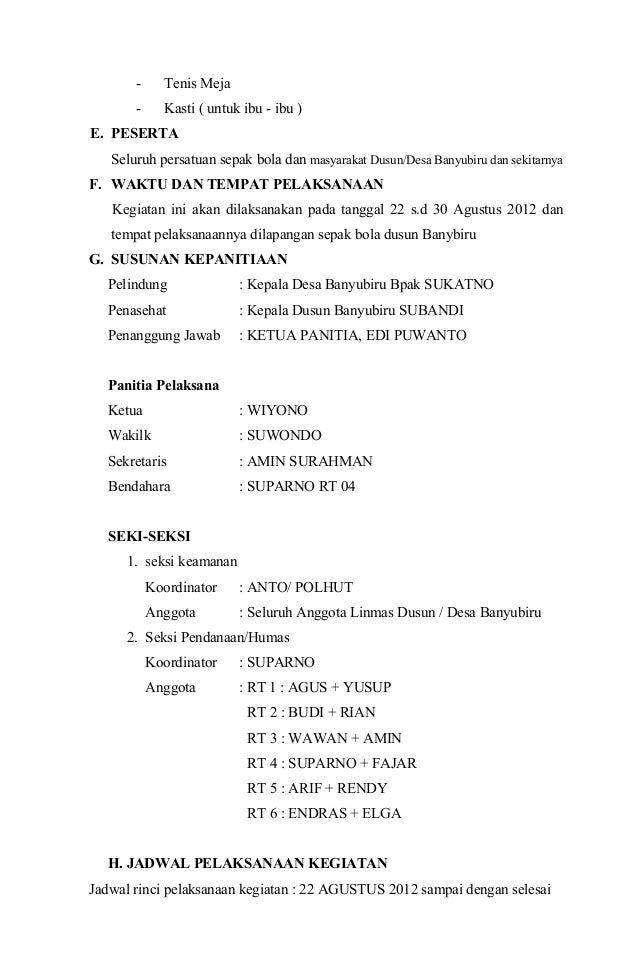 - Tenis Meja
- Kasti ( untuk ibu - ibu )

E. PESERTA
Seluruh persatuan sepak bola dan masyarakat Dusun/Desa Banyubiru dan sekitarnya

F. WAKTU DAN TEMPAT PELAKSANAAN
Kegiatan ini akan dilaksanakan pada tanggal 22 s.d 30 Agustus 2012 dan tempat pelaksanaannya dilapangan sepak bola dusun Banybiru

G. SUSUNAN KEPANITIAAN
Pelindung : Kepala Desa Banyubiru Bpak SUKATNO
Penasehat : Kepala Dusun Banyubiru SUBANDI
Penanggung Jawab : KETUA PANITIA, EDI PUWANTO

Panitia Pelaksana
Ketua : WIYONO
Wakilk : SUWONDO
Sekretaris : AMIN SURAHMAN
Bendahara : SUPARNO RT 04

SEKI-SEKSI
1. seksi keamanan
Koordinator : ANTO/ POLHUT
Anggota : Seluruh Anggota Linmas Dusun / Desa Banyubiru
2. Seksi Pendanaan/Humas
Koordinator : SUPARNO
Anggota : RT 1 : AGUS + YUSUP
RT 2 : BUDI + RIAN
RT 3 : WAWAN + AMIN
RT 4 : SUPARNO + FAJAR
RT 5 : ARIF + RENDY
RT 6 : ENDRAS + ELGA

H. JADWAL PELAKSANAAN KEGIATAN
Jadwal rinci pelaksanaan kegiatan : 22 AGUSTUS 2012 sampai dengan selesai